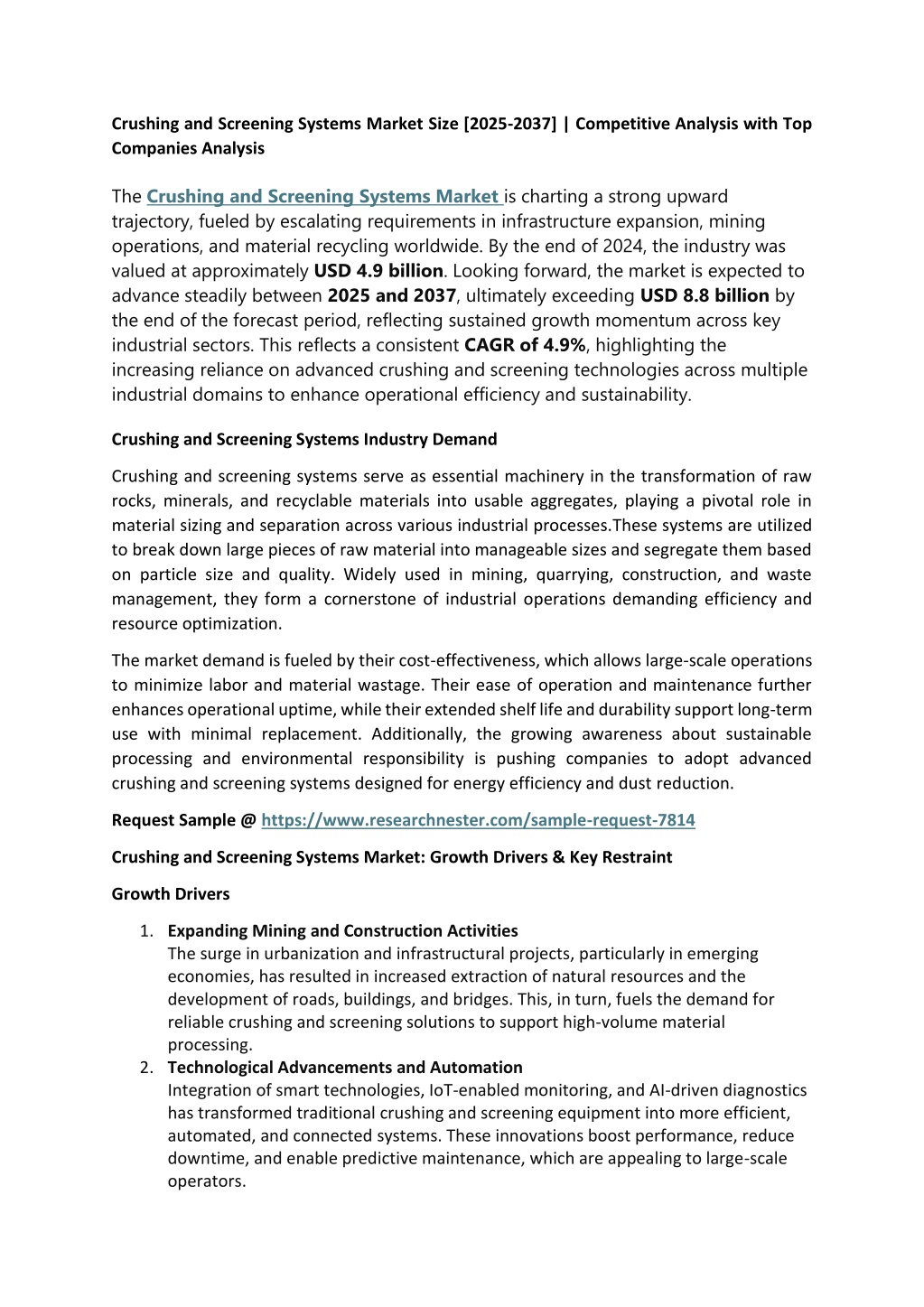 Crushing and Screening Systems Market Size [2025-2037] | Competitive Analysis with Top Companies Analysis

The Crushing and Screening Systems Market is charting a strong upward trajectory, fueled by escalating requirements in infrastructure expansion, mining operations, and material recycling worldwide. By the end of 2024, the industry was valued at approximately USD 4.9 billion. Looking forward, the market is expected to advance steadily between 2025 and 2037, ultimately exceeding USD 8.8 billion by the end of the forecast period, reflecting sustained growth momentum across key industrial sectors. This reflects a consistent CAGR of 4.9%, highlighting the increasing reliance on advanced crushing and screening technologies across multiple industrial domains to enhance operational efficiency and sustainability.

Crushing and Screening Systems Industry Demand

Crushing and screening systems serve as essential machinery in the transformation of raw rocks, minerals, and recyclable materials into usable aggregates, playing a pivotal role in material sizing and separation across various industrial processes.These systems are utilized to break down large pieces of raw material into manageable sizes and segregate them based on particle size and quality. Widely used in mining, quarrying, construction, and waste management, they form a cornerstone of industrial operations demanding efficiency and resource optimization.

The market demand is fueled by their cost-effectiveness, which allows large-scale operations to minimize labor and material wastage. Their ease of operation and maintenance further enhances operational uptime, while their extended shelf life and durability support long-term use with minimal replacement. Additionally, the growing awareness about sustainable processing and environmental responsibility is pushing companies to adopt advanced crushing and screening systems designed for energy efficiency and dust reduction.

Request Sample @ https://www.researchnester.com/sample-request-7814

Crushing and Screening Systems Market: Growth Drivers & Key Restraint

Growth Drivers

1. Expanding Mining and Construction Activities
The surge in urbanization and infrastructural projects, particularly in emerging economies, has resulted in increased extraction of natural resources and the development of roads, buildings, and bridges. This, in turn, fuels the demand for reliable crushing and screening solutions to support high-volume material processing.
2. Technological Advancements and Automation
Integration of smart technologies, IoT-enabled monitoring, and AI-driven diagnostics has transformed traditional crushing and screening equipment into more efficient, automated, and connected systems. These innovations boost performance, reduce downtime, and enable predictive maintenance, which are appealing to large-scale operators.